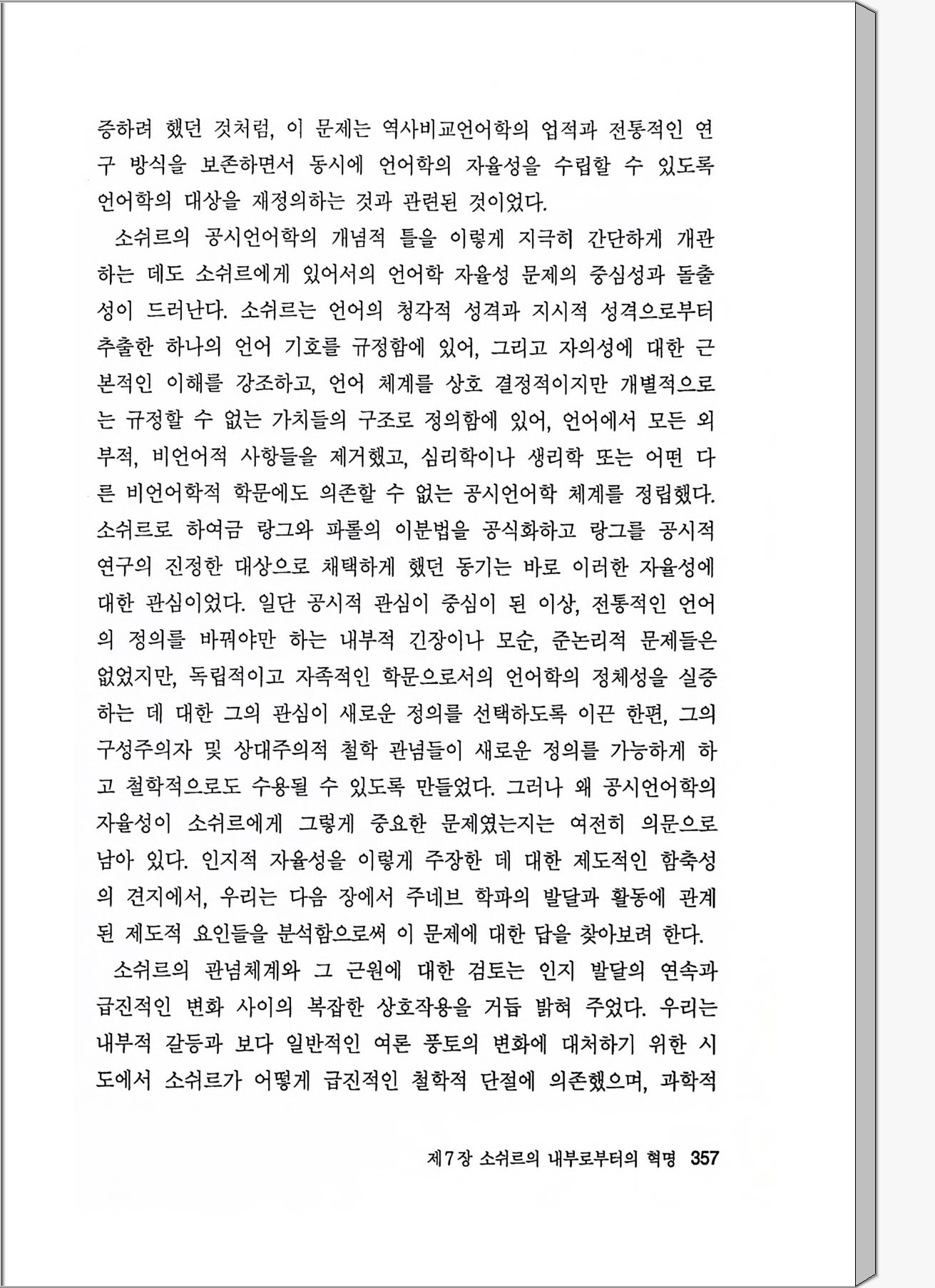 증하려 했던 것처럼, 이 문제는 역사비교언어학의 업적과 전통적인 연구 방식을 보존하면서 동시에 언어학의 자율성을 수립할 수 있도록 언어학의 대상을 재정의하는 것과 관련된 것이었다.

소쉬르의 공시언어학의 개념적 틀을 이렇게 지극히 간단하게 개관하는 데도 소쉬르에게 있어서의 언어학 자율성 문제의 중심성과 돌출성이 드러난다. 소쉬르는 언어의 청각적 성격과 지시적 성격으로부터 추출한 하나의 언어 기호를 규정함에 있어, 그리고 자의성에 대한 근본적인 이해를 강조하고, 언어 체계를 상호 결정적이지만 개별적으로는 규정할 수 없는 가치들의 구조로 정의함에 있어, 언어에서 모든 외부적, 비언어적 사항들을 제거했고, 심리학이나 생리학 또는 어떤 다른 비언어학적 학문에도 의존할 수 없는 공시언어학 체계를 정립했다. 소쉬르로 하여금 랑그와 파롤의 이분법을 공식화하고 랑그를 공시적 연구의 진정한 대상으로 채택하게 했던 동기는 바로 이러한 자율성에 대한 관심이었다. 일단 공시적 관심이 중심이 된 이상, 전통적인 언어의 정의를 바꿔야만 하는 내부적 긴장이나 모순, 준논리적 문제들은 없었지만, 독립적이고 자족적인 학문으로서의 언어학의 정체성을 실증하는 데 대한 그의 관심이 새로운 정의를 선택하도록 이끈 한편, 그의 구성주의자 및 상대주의적 철학 관념들이 새로운 정의를 가능하게 하고 철학적으로도 수용될 수 있도록 만들었다. 그러나 왜 공시언어학의 자율성이 소쉬르에게 그렇게 중요한 문제였는지는 여전히 의문으로 남아 있다. 인지적 자율성을 이렇게 주장한 데 대한 제도적인 함축성의 견지에서, 우리는 다음 장에서 주네브 학파의 발달과 활동에 관계된 제도적 요인들을 분석함으로써 이 문제에 대한 답을 찾아보려 한다.

소쉬르의 관념체계와 그 근원에 대한 검토는 인지 발달의 연속과 급진적인 변화 사이의 복잡한 상호작용을 거듭 밝혀 주었다. 우리는 내부적 갈등과 보다 일반적인 여론 풍토의 변화에 대처하기 위한 시도에서 소쉬르가 어떻게 급진적인 철학적 단절에 의존했으며, 과학적

제7장 소쉬르의 내부로부터의 혁명 357